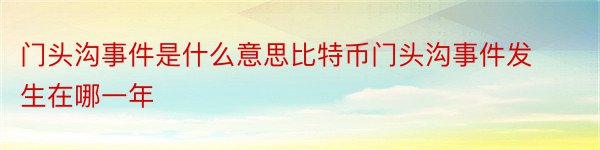 门头沟事件是什么意思比特币门头沟事件发生在哪一年